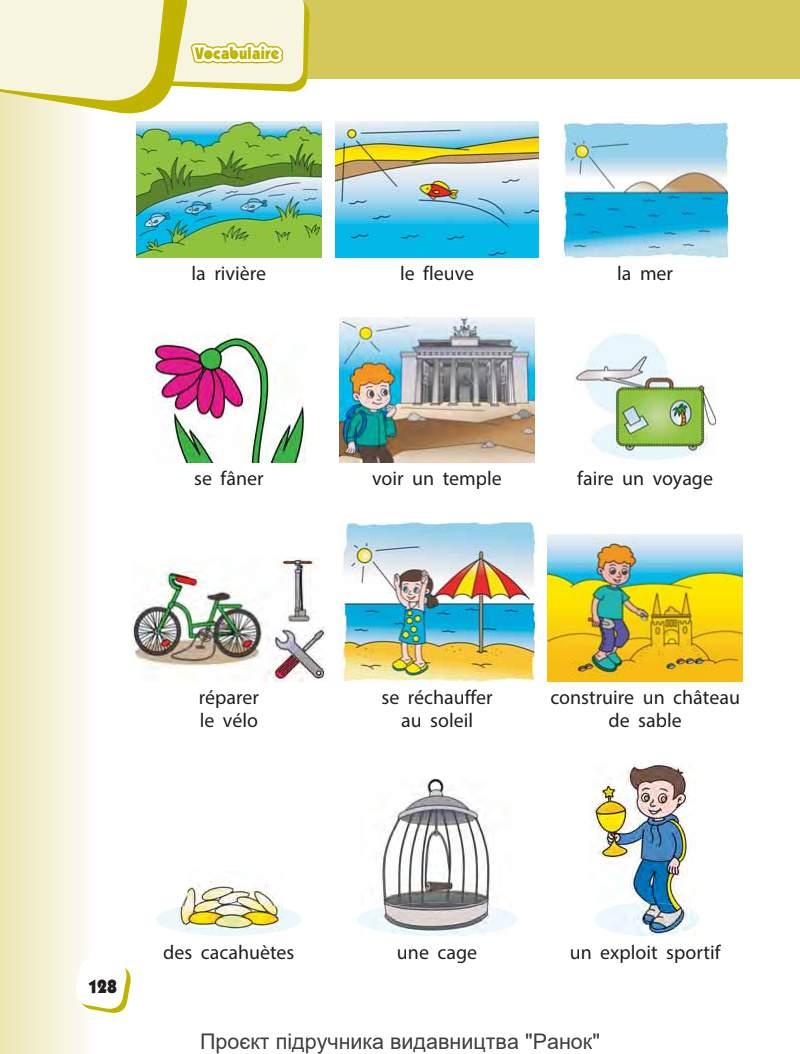 Vocabulaire

la rivière

le fleuve

la mer

se fâner

voir un temple

faire un voyage

réparer le vélo

se réchauffer au soleil

construire un château de sable

des cacahuètes

une cage

un exploit sportif

128

Проєкт підручника видавництва "Ранок"